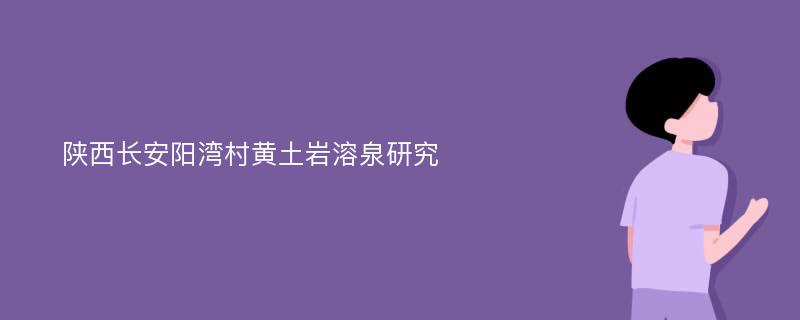 陕西长安阳湾村黄土岩溶泉研究